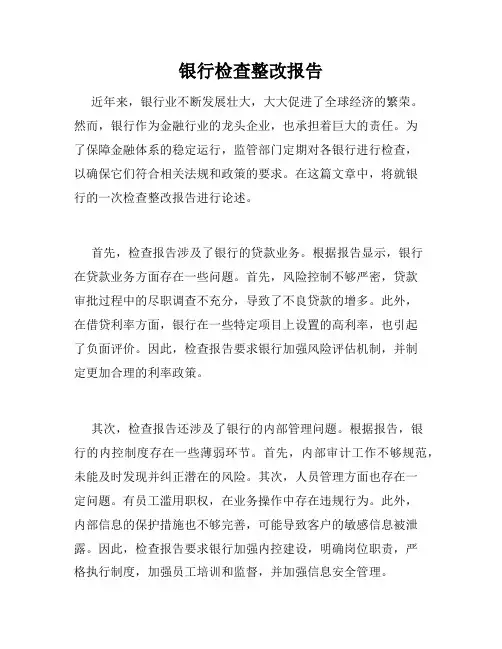 银行检查整改报告

近年来，银行业不断发展壮大，大大促进了全球经济的繁荣。然而，银行作为金融行业的龙头企业，也承担着巨大的责任。为了保障金融体系的稳定运行，监管部门定期对各银行进行检查，以确保它们符合相关法规和政策的要求。在这篇文章中，将就银行的一次检查整改报告进行论述。

首先，检查报告涉及了银行的贷款业务。根据报告显示，银行在贷款业务方面存在一些问题。首先，风险控制不够严密，贷款审批过程中的尽职调查不充分，导致了不良贷款的增多。此外，在借贷利率方面，银行在一些特定项目上设置的高利率，也引起了负面评价。因此，检查报告要求银行加强风险评估机制，并制定更加合理的利率政策。

其次，检查报告还涉及了银行的内部管理问题。根据报告，银行的内控制度存在一些薄弱环节。首先，内部审计工作不够规范，未能及时发现并纠正潜在的风险。其次，人员管理方面也存在一定问题。有员工滥用职权，在业务操作中存在违规行为。此外，内部信息的保护措施也不够完善，可能导致客户的敏感信息被泄露。因此，检查报告要求银行加强内控建设，明确岗位职责，严格执行制度，加强员工培训和监督，并加强信息安全管理。